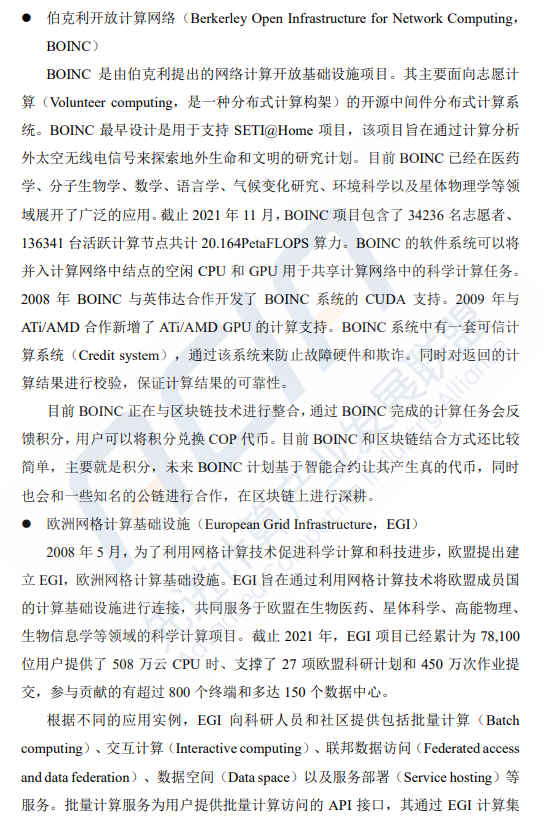 ● 伯克利开放计算网络（Berkerley Open Infrastructure for Network Computing，BOINC）

BOINC 是由伯克利提出的网络计算开放基础设施项目。其主要面向志愿计算（Volunteer computing，是一种分布式计算构架）的开源中间件分布式计算系统。BOINC 最早设计是用于支持 SETI@Home 项目，该项目旨在通过计算分析外太空无线电信号来探索地外生命和文明的研究计划。目前 BOINC 已经在医药学、分子生物学、数学、语言学、气候变化研究、环境科学以及星体物理学等领域展开了广泛的应用。截止 2021 年 11 月，BOINC 项目包含了 34236 名志愿者、136341 台活跃计算节点共计 20.164PetaFLOPS 算力。BOINC 的软件系统可以将并入计算网络中结点的空闲 CPU 和 GPU 用于共享计算网络中的科学计算任务。2008 年 BOINC 与英伟达合作开发了 BOINC 系统的 CUDA 支持。2009 年与 ATi/AMD 合作新增了 ATi/AMD GPU 的计算支持。BOINC 系统中有一套可信计算系统（Credit system），通过该系统来防止故障硬件和欺诈。同时对返回的计算结果进行校验，保证计算结果的可靠性。

目前 BOINC 正在与区块链技术进行整合，通过 BOINC 完成的计算任务会反馈积分，用户可以将积分兑换 COP 代币。目前 BOINC 和区块链结合方式还比较简单，主要就是积分，未来 BOINC 计划基于智能合约让其产生真的代币，同时也会和一些知名的公链进行合作，在区块链上进行深耕。

● 欧洲网格计算基础设施（European Grid Infrastructure，EGI）

2008 年 5 月，为了利用网格计算技术促进科学计算和科技进步，欧盟提出建立 EGI，欧洲网格计算基础设施。EGI 旨在通过利用网格计算技术将欧盟成员国的计算基础设施进行连接，共同服务于欧盟在生物医药、星体科学、高能物理、生物信息学等领域的科学计算项目。截止 2021 年，EGI 项目已经累计为 78,100 位用户提供了 508 万云 CPU 时、支撑了 27 项欧盟科研计划和 450 万次作业提交，参与贡献的有超过 800 个终端和多达 150 个数据中心。

根据不同的应用实例，EGI 向科研人员和社区提供包括批量计算（Batch computing）、交互计算（Interactive computing）、联邦数据访问（Federated access and data federation）、数据空间（Data space）以及服务部署（Service hosting）等服务。批量计算服务为用户提供批量计算访问的 API 接口，其通过 EGI 计算集